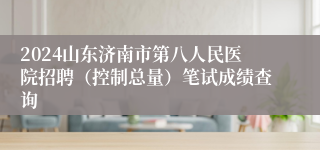 2024山东济南市第八人民医院招聘（控制总量）笔试成绩查询